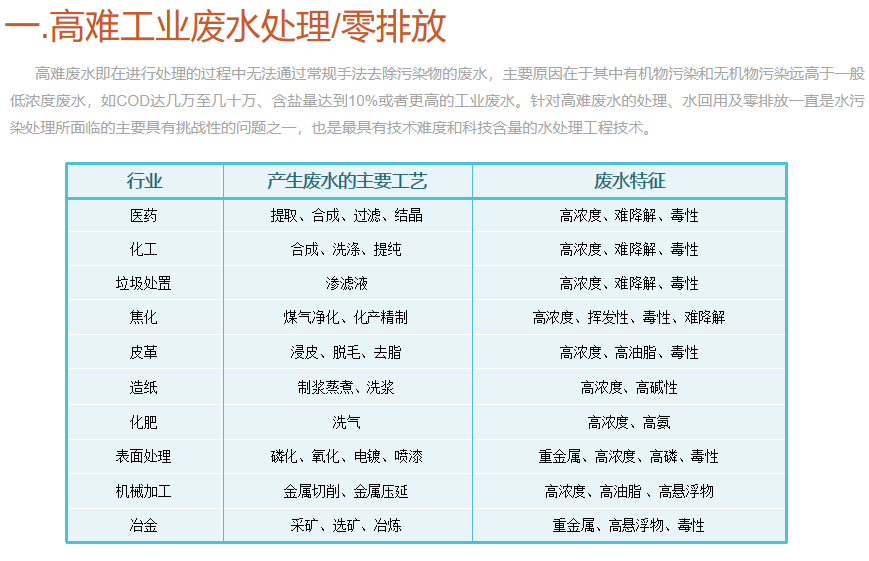 一.高难工业废水处理/零排放

高难废水即在进行处理的过程中无法通过常规手法去除污染物的废水，主要原因在于其中有机物污染和无机物污染远高于一般低浓度废水，如COD达几万至几十万、含盐量达到10%或者更高的工业废水。针对高难废水的处理、水回用及零排放一直是水污染处理所面临的主要具有挑战性的问题之一，也是最具有技术难度和科技含量的水处理工程技术。

| 行业 | 产生废水的主要工艺 | 废水特征 |
|---|---|---|
| 医药 | 提取、合成、过滤、结晶 | 高浓度、难降解、毒性 |
| 化工 | 合成、洗涤、提纯 | 高浓度、难降解、毒性 |
| 垃圾处置 | 渗滤液 | 高浓度、难降解、毒性 |
| 焦化 | 煤气净化、化产精制 | 高浓度、挥发性、毒性、难降解 |
| 皮革 | 浸皮、脱毛、去脂 | 高浓度、高油脂、毒性 |
| 造纸 | 制浆蒸煮、洗浆 | 高浓度、高碱性 |
| 化肥 | 洗气 | 高浓度、高氨 |
| 表面处理 | 磷化、氧化、电镀、喷漆 | 重金属、高浓度、高磷、毒性 |
| 机械加工 | 金属切削、金属压延 | 高浓度、高油脂 、高悬浮物 |
| 冶金 | 采矿、选矿、冶炼 | 重金属、高悬浮物、毒性 |